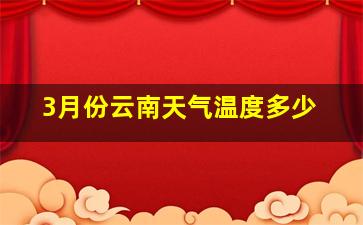 3月份云南天气温度多少